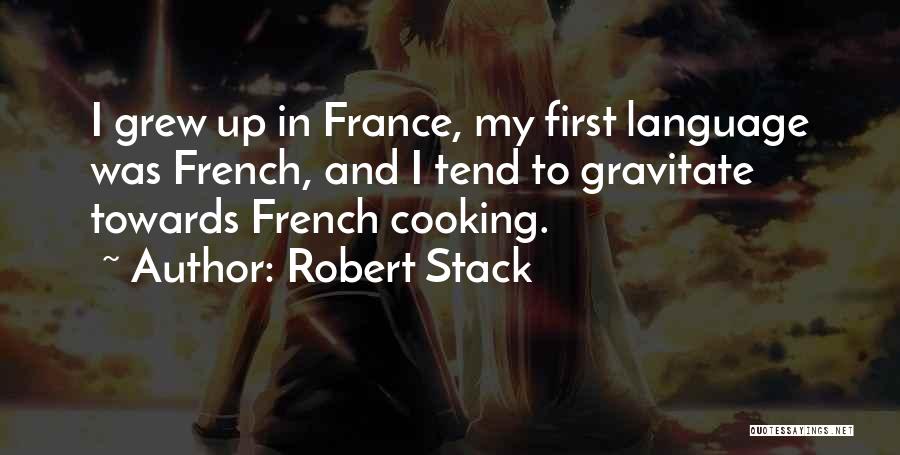 I grew up in France, my first language was French, and I tend to gravitate towards French cooking.

~ Author: Robert Stack

QUOTESSAYINGS.NET